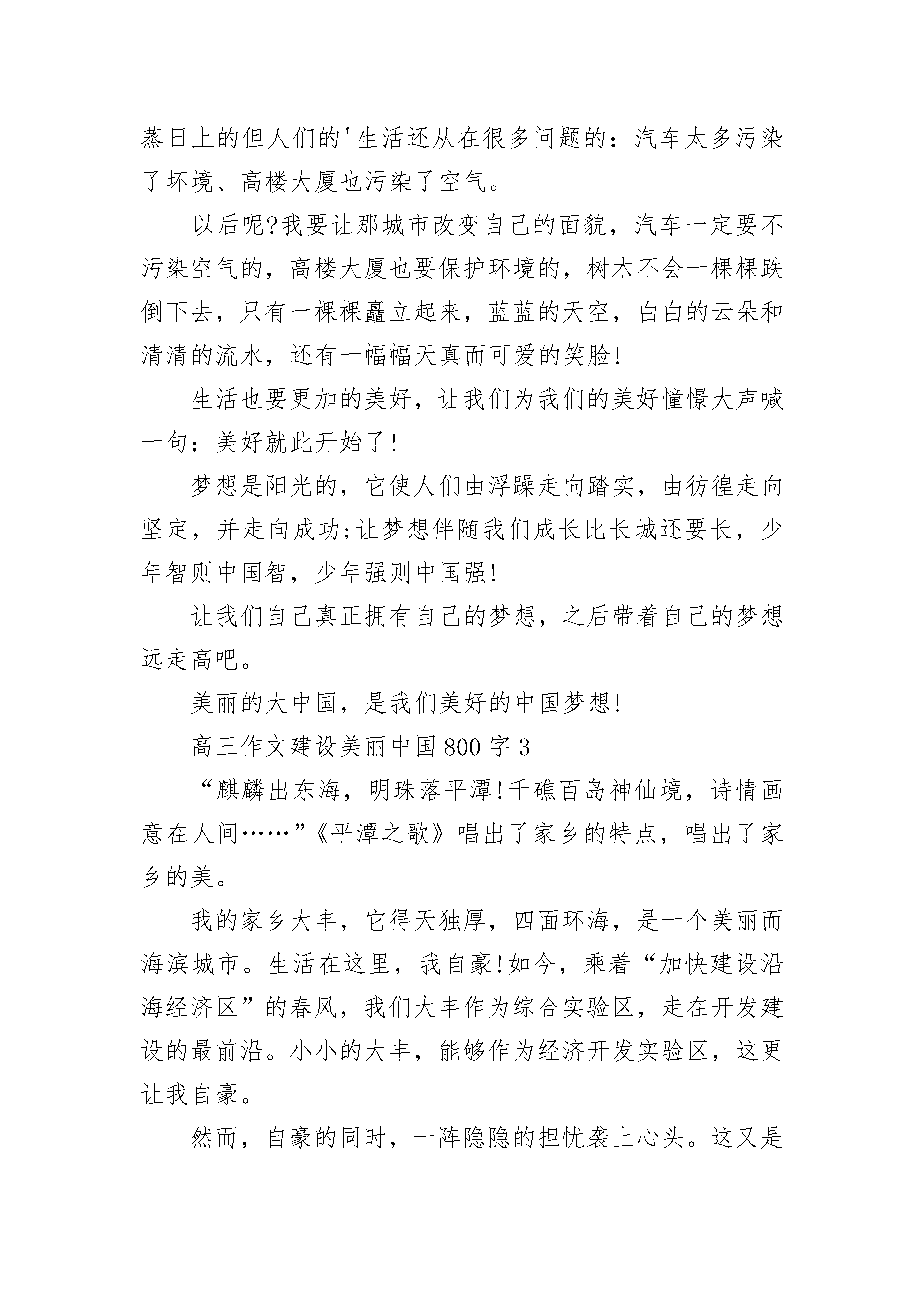 蒸日上的但人们的'生活还从在很多问题的：汽车太多污染了坏境、高楼大厦也污染了空气。

以后呢?我要让那城市改变自己的面貌，汽车一定要不污染空气的，高楼大厦也要保护环境的，树木不会一棵棵跌倒下去，只有一棵棵矗立起来，蓝蓝的天空，白白的云朵和清清的流水，还有一幅幅天真而可爱的笑脸!

生活也要更加的美好，让我们为我们的美好憧憬大声喊一句：美好就此开始了!

梦想是阳光的，它使人们由浮躁走向踏实，由彷徨走向坚定，并走向成功;让梦想伴随我们成长比长城还要长，少年智则中国智，少年强则中国强!

让我们自己真正拥有自己的梦想，之后带着自己的梦想远走高吧。

美丽的大中国，是我们美好的中国梦想!

高三作文建设美丽中国800字3

“麒麟出东海，明珠落平潭!千礁百岛神仙境，诗情画意在人间……”《平潭之歌》唱出了家乡的特点，唱出了家乡的美。

我的家乡大丰，它得天独厚，四面环海，是一个美丽而海滨城市。生活在这里，我自豪!如今，乘着“加快建设沿海经济区”的春风，我们大丰作为综合实验区，走在开发建设的最前沿。小小的大丰，能够作为经济开发实验区，这更让我自豪。

然而，自豪的同时，一阵隐隐的担忧袭上心头。这又是